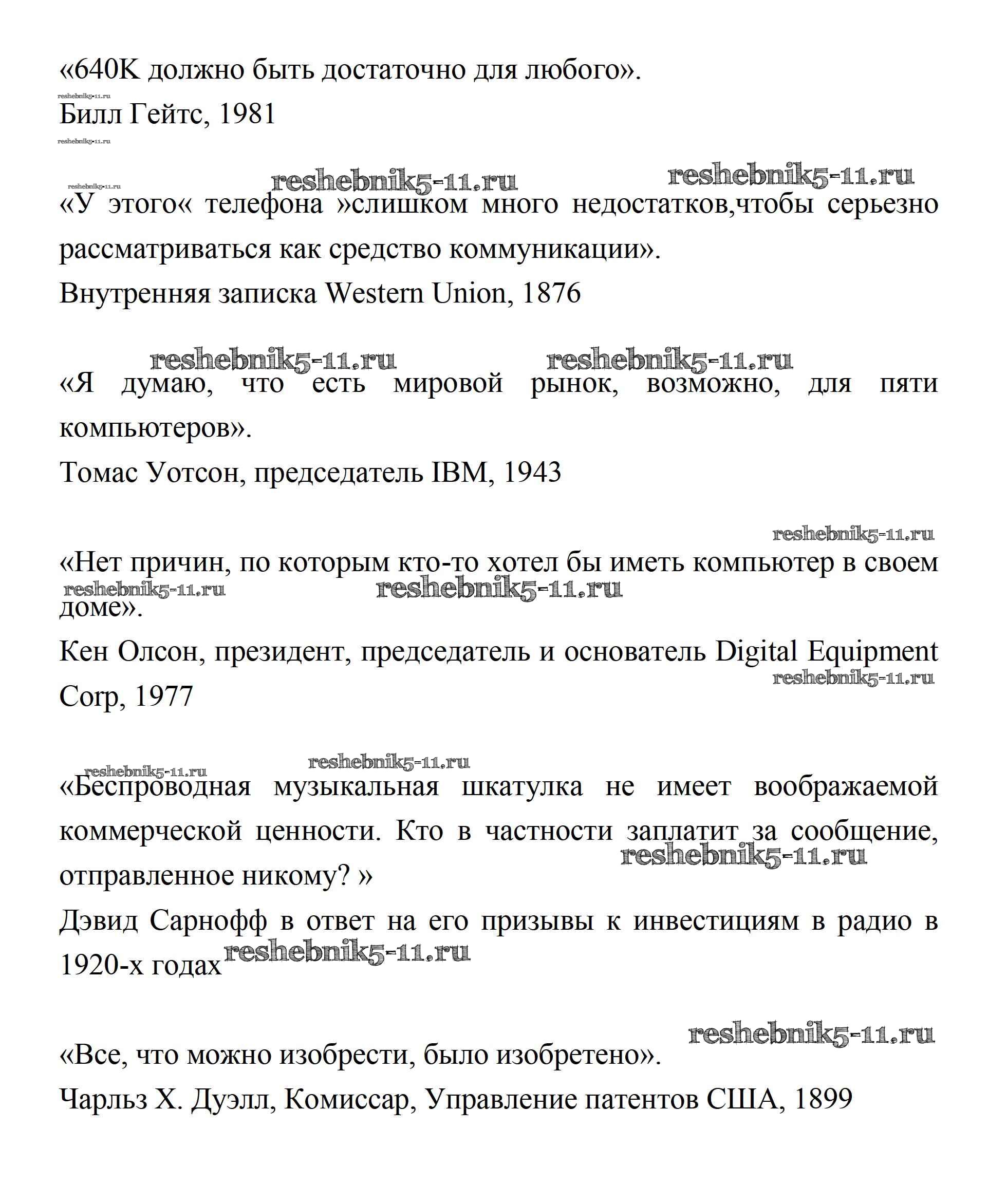 «640K должно быть достаточно для любого».

reshebnik5-11.ru

Билл Гейтс, 1981

reshebnik5-11.ru

reshebnik5-11.ru reshebnik5-11.ru reshebnik5-11.ru

«У этого« телефона »слишком много недостатков,чтобы серьезно рассматриваться как средство коммуникации».

Внутренняя записка Western Union, 1876

reshebnik5-11.ru reshebnik5-11.ru

«Я думаю, что есть мировой рынок, возможно, для пяти компьютеров».

Томас Уотсон, председатель IBM, 1943

reshebnik5-11.ru

«Нет причин, по которым кто-то хотел бы иметь компьютер в своем доме».

reshebnik5-11.ru reshebnik5-11.ru

Кен Олсон, президент, председатель и основатель Digital Equipment Corp, 1977

reshebnik5-11.ru

reshebnik5-11.ru reshebnik5-11.ru

«Беспроводная музыкальная шкатулка не имеет воображаемой коммерческой ценности. Кто в частности заплатит за сообщение, отправленное никому? »

reshebnik5-11.ru

Дэвид Сарнофф в ответ на его призывы к инвестициям в радио в 1920-х годах

reshebnik5-11.ru

reshebnik5-11.ru

«Все, что можно изобрести, было изобретено».

Чарльз Х. Дуэлл, Комиссар, Управление патентов США, 1899